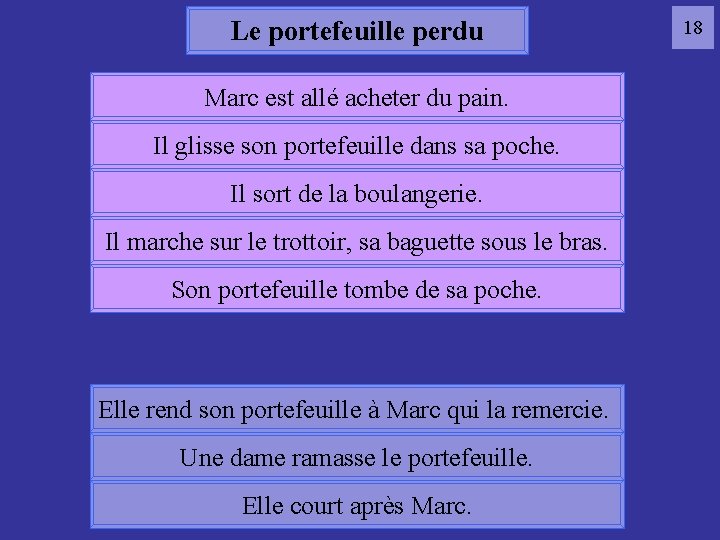 Le portefeuille perdu

18

Marc est allé acheter du pain.

Il glisse son portefeuille dans sa poche.

Il sort de la boulangerie.

Il marche sur le trottoir, sa baguette sous le bras.

Son portefeuille tombe de sa poche.

Elle rend son portefeuille à Marc qui la remercie.

Une dame ramasse le portefeuille.

Elle court après Marc.